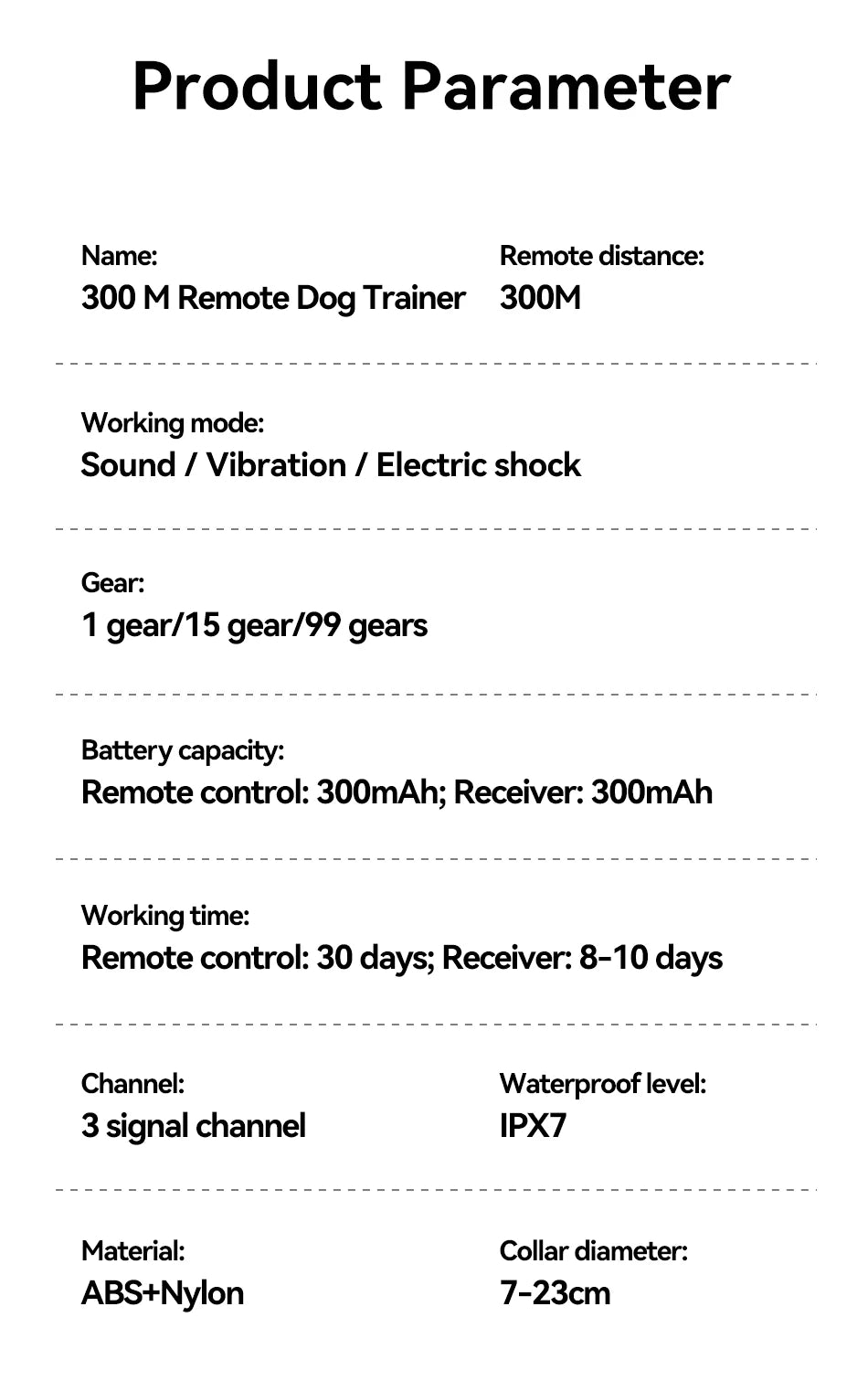 Product Parameter

Name:
300 M Remote Dog Trainer

Remote distance:
300M

Working mode:
Sound / Vibration / Electric shock

Gear:
1 gear/15 gear/99 gears

Battery capacity:
Remote control: 300mAh; Receiver: 300mAh

Working time:
Remote control: 30 days; Receiver: 8-10 days

Channel:
3 signal channel

Waterproof level:
IPX7

Material:
ABS+Nylon

Collar diameter:
7-23cm